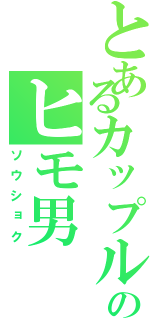 とあるカップルの
ヒモ男
ソウショク